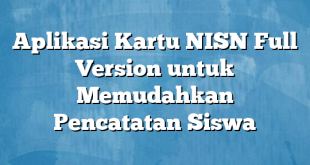 Aplikasi Kartu NISN Full Version untuk Memudahkan Pencatatan Siswa